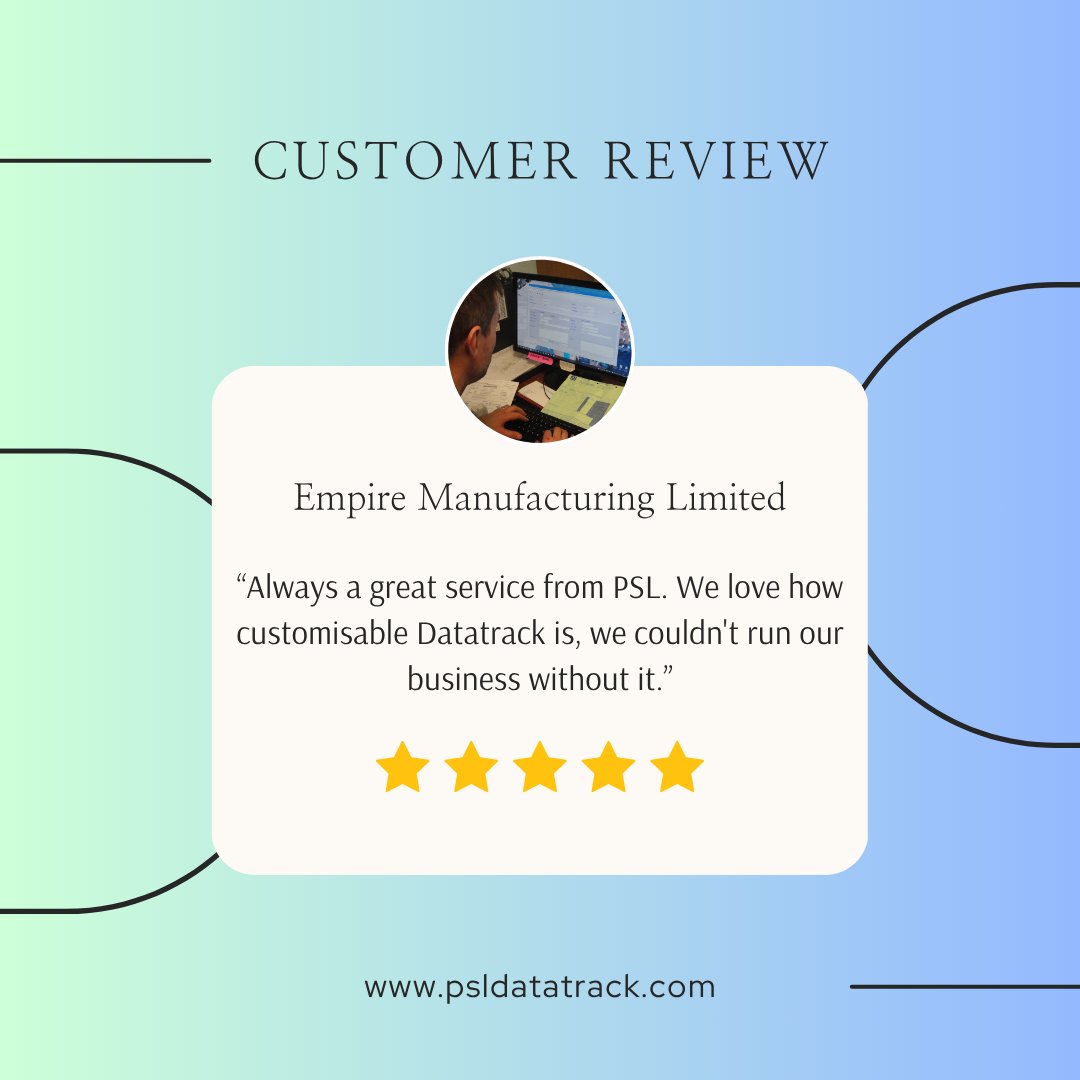 CUSTOMER REVIEW

Empire Manufacturing Limited

“Always a great service from PSL. We love how customisable Datatrack is, we couldn't run our business without it.”

www.psldatatrack.com